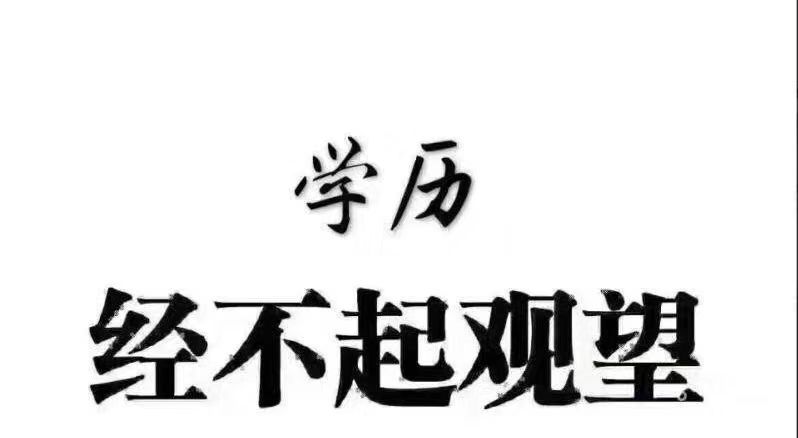 学历

经不起观望